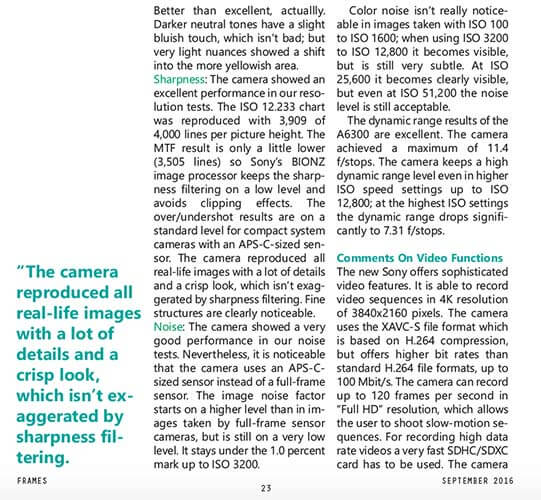 "The camera reproduced all real-life images with a lot of details and a crisp look, which isn't exaggerated by sharpness filtering.

Better than excellent, actuallly. Darker neutral tones have a slight bluish touch, which isn't bad; but very light nuances showed a shift into the more yellowish area.
Sharpness: The camera showed an excellent performance in our resolution tests. The ISO 12.233 chart was reproduced with 3,909 of 4,000 lines per picture height. The MTF result is only a little lower (3,505 lines) so Sony's BIONZ image processor keeps the sharpness filtering on a low level and avoids clipping effects. The over/undershot results are on a standard level for compact system cameras with an APS-C-sized sensor. The camera reproduced all real-life images with a lot of details and a crisp look, which isn't exaggerated by sharpness filtering. Fine structures are clearly noticeable.
Noise: The camera showed a very good performance in our noise tests. Nevertheless, it is noticeable that the camera uses an APS-C-sized sensor instead of a full-frame sensor. The image noise factor starts on a higher level than in images taken by full-frame sensor cameras, but is still on a very low level. It stays under the 1.0 percent mark up to ISO 3200.

Color noise isn't really noticeable in images taken with ISO 100 to ISO 1600; when using ISO 3200 to ISO 12,800 it becomes visible, but is still very subtle. At ISO 25,600 it becomes clearly visible, but even at ISO 51,200 the noise level is still acceptable.

The dynamic range results of the A6300 are excellent. The camera achieved a maximum of 11.4 f/stops. The camera keeps a high dynamic range level even in higher ISO speed settings up to ISO 12,800; at the highest ISO settings the dynamic range drops significantly to 7.31 f/stops.

Comments On Video Functions
The new Sony offers sophisticated video features. It is able to record video sequences in 4K resolution of 3840x2160 pixels. The camera uses the XAVC-S file format which is based on H.264 compression, but offers higher bit rates than standard H.264 file formats, up to 100 Mbit/s. The camera can record up to 120 frames per second in "Full HD" resolution, which allows the user to shoot slow-motion sequences. For recording high data rate videos a very fast SDHC/SDXC card has to be used. The camera

FRAMES
23
SEPTEMBER 2016